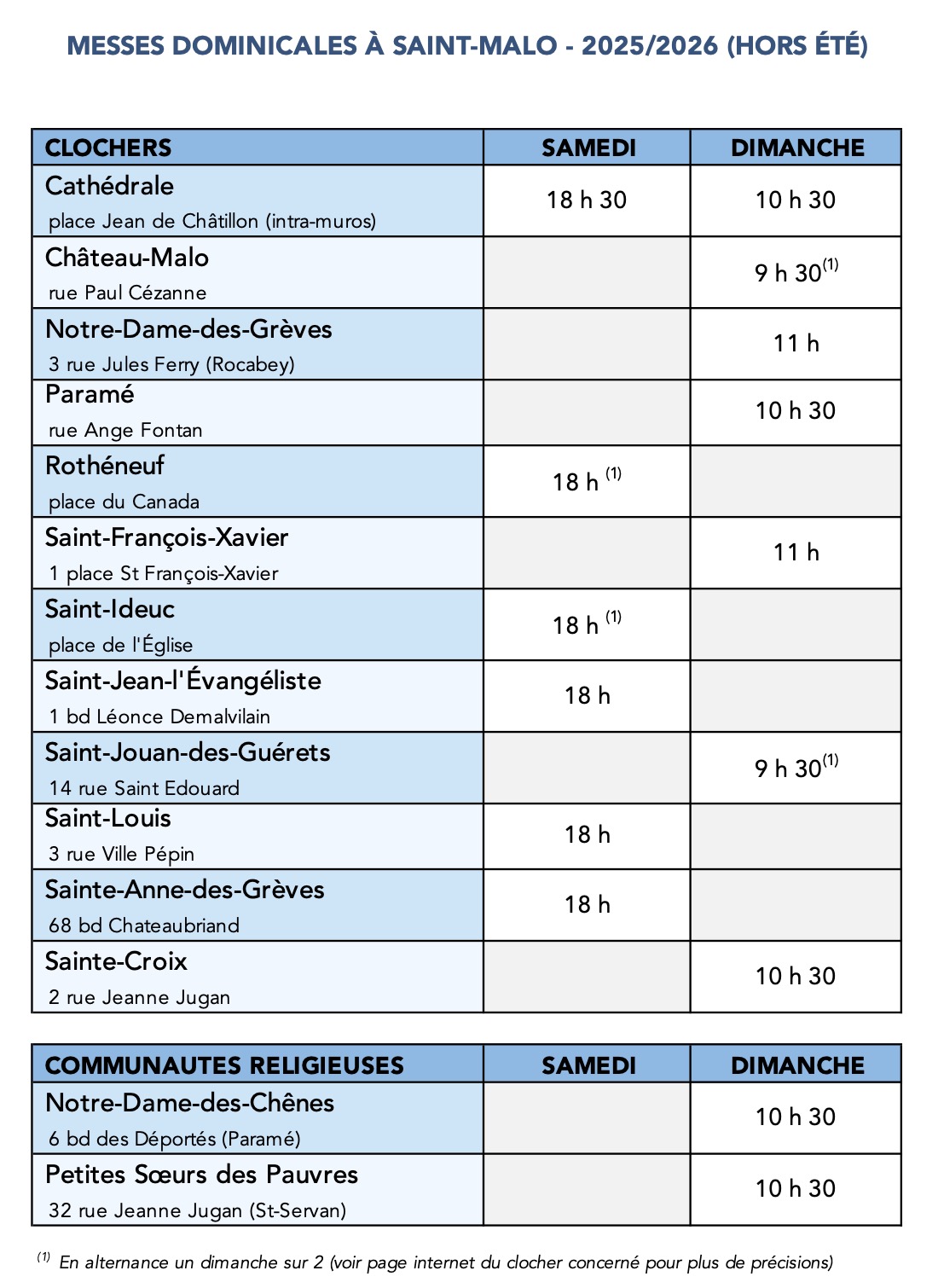 MESSES DOMINICALES À SAINT-MALO - 2025/2026 (HORS ÉTÉ)

| CLOCHERS | SAMEDI | DIMANCHE |
|---|---|---|
| Cathédrale place Jean de Châtillon (intra-muros) | 18 h 30 | 10 h 30 |
| Château-Malo rue Paul Cézanne | | 9 h 30$^{(1)}$ |
| Notre-Dame-des-Grèves 3 rue Jules Ferry (Rocabey) | | 11 h |
| Paramé rue Ange Fontan | | 10 h 30 |
| Rothéneuf place du Canada | 18 h $^{(1)}$ | |
| Saint-François-Xavier 1 place St François-Xavier | | 11 h |
| Saint-Ideuc place de l'Église | 18 h $^{(1)}$ | |
| Saint-Jean-l'Évangéliste 1 bd Léonce Demalvilain | 18 h | |
| Saint-Jouan-des-Guérets 14 rue Saint Edouard | | 9 h 30$^{(1)}$ |
| Saint-Louis 3 rue Ville Pépin | 18 h | |
| Sainte-Anne-des-Grèves 68 bd Chateaubriand | 18 h | |
| Sainte-Croix 2 rue Jeanne Jugan | | 10 h 30 |

| COMMUNAUTES RELIGIEUSES | SAMEDI | DIMANCHE |
|---|---|---|
| Notre-Dame-des-Chênes 6 bd des Déportés (Paramé) | | 10 h 30 |
| Petites Sœurs des Pauvres 32 rue Jeanne Jugan (St-Servan) | | 10 h 30 |

$^{(1)}$ En alternance un dimanche sur 2 (voir page internet du clocher concerné pour plus de précisions)